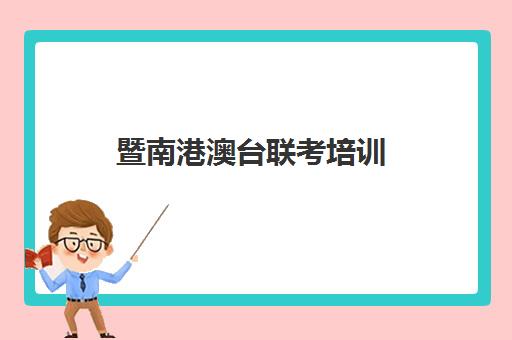 暨南港澳台联考培训